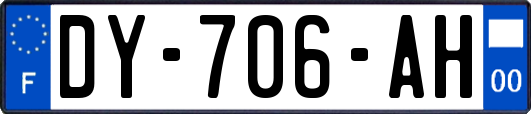 F
DY-706-AH
00